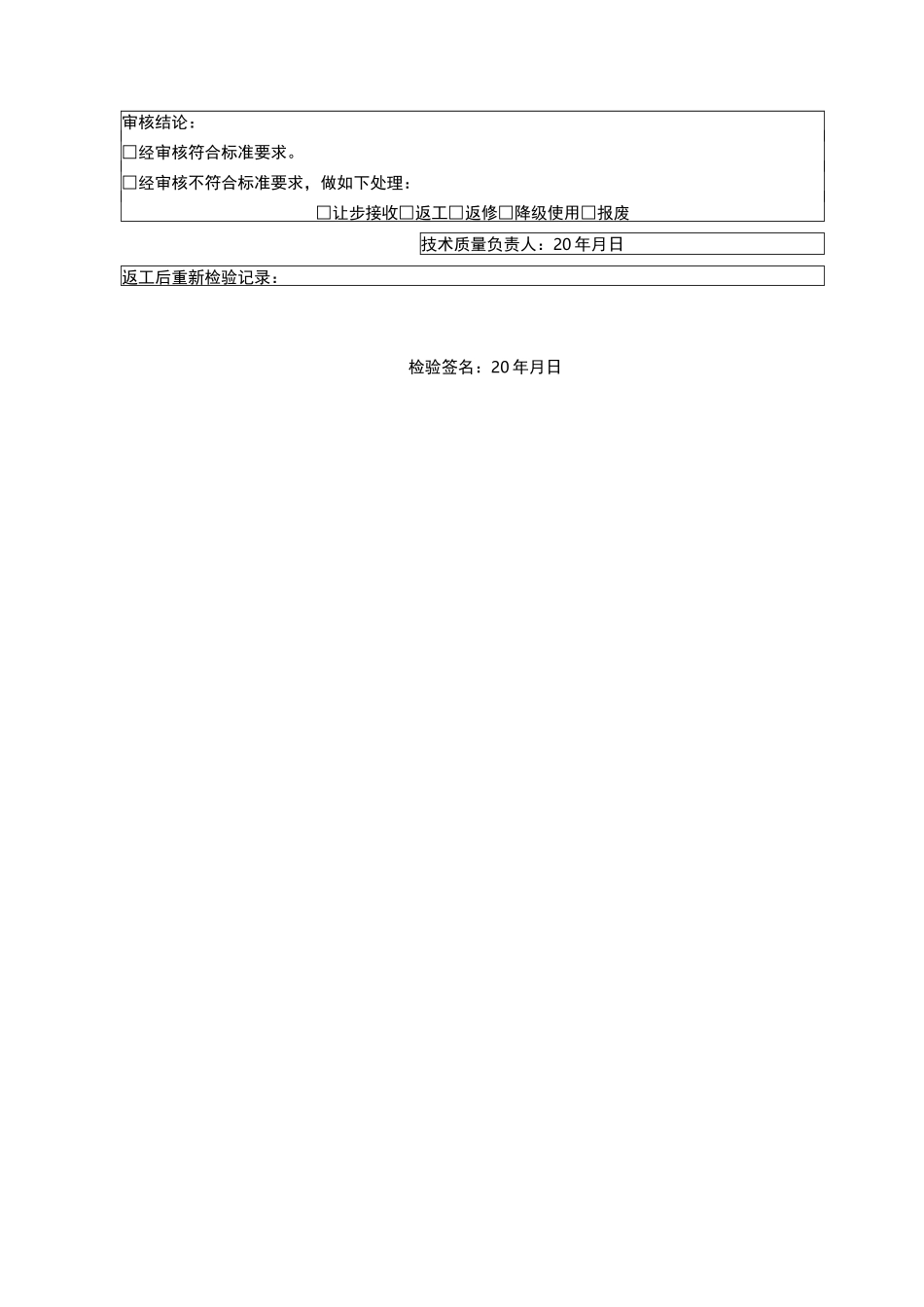 审核结论：

□经审核符合标准要求。

□经审核不符合标准要求，做如下处理：

□让步接收□返工□返修□降级使用□报废

技术质量负责人：20年月日

返工后重新检验记录：

检验签名：20年月日